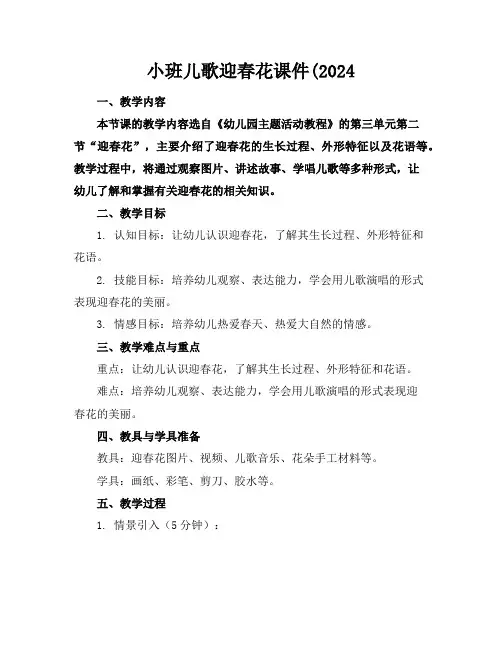 小班儿歌迎春花课件(2024

一、教学内容

本节课的教学内容选自《幼儿园主题活动教程》的第三单元第二节“迎春花”，主要介绍了迎春花的生长过程、外形特征以及花语等。教学过程中，将通过观察图片、讲述故事、学唱儿歌等多种形式，让幼儿了解和掌握有关迎春花的相关知识。

二、教学目标

1. 认知目标：让幼儿认识迎春花，了解其生长过程、外形特征和花语。

2. 技能目标：培养幼儿观察、表达能力，学会用儿歌演唱的形式表现迎春花的美丽。

3. 情感目标：培养幼儿热爱春天、热爱大自然的情感。

三、教学难点与重点

重点：让幼儿认识迎春花，了解其生长过程、外形特征和花语。

难点：培养幼儿观察、表达能力，学会用儿歌演唱的形式表现迎春花的美丽。

四、教具与学具准备

教具：迎春花图片、视频、儿歌音乐、花朵手工材料等。

学具：画纸、彩笔、剪刀、胶水等。

五、教学过程

1. 情景引入（5分钟）：